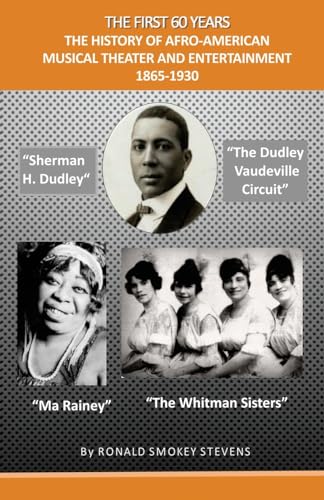 THE FIRST 60 YEARS
THE HISTORY OF AFRO-AMERICAN
MUSICAL THEATER AND ENTERTAINMENT
1865-1930

"Sherman H. Dudley"

"The Dudley Vaudeville Circuit"

"Ma Rainey"

"The Whitman Sisters"

By RONALD SMOKEY STEVENS